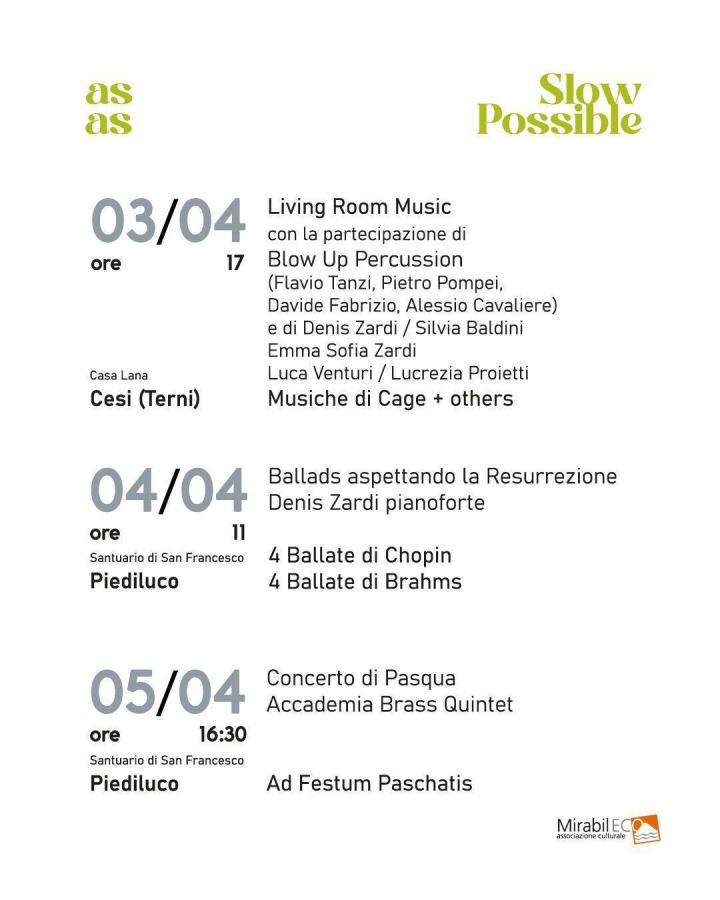 as
as

Slow
Possible

03/04
ore 17

Casa Lana
Cesi (Terni)

Living Room Music
con la partecipazione di
Blow Up Percussion
(Flavio Tanzi, Pietro Pompei, Davide Fabrizio, Alessio Cavaliere)
e di Denis Zardi / Silvia Baldini
Emma Sofia Zardi
Luca Venturi / Lucrezia Proietti
Musiche di Cage + others

04/04
ore 11
Santuario di San Francesco
Piediluco

Ballads aspettando la Resurrezione
Denis Zardi pianoforte

4 Ballate di Chopin
4 Ballate di Brahms

05/04
ore 16:30
Santuario di San Francesco
Piediluco

Concerto di Pasqua
Accademia Brass Quintet

Ad Festum Paschatis

MirabilECO
associazione culturale